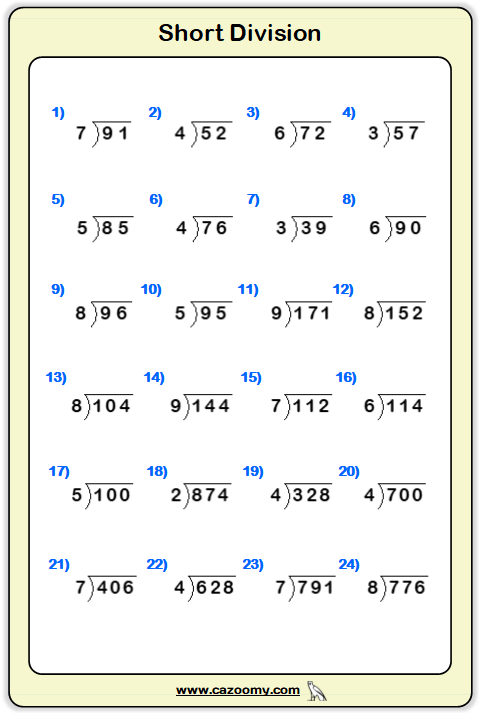 Short Division

1) $7\overline{)91}$ 2) $4\overline{)52}$ 3) $6\overline{)72}$ 4) $3\overline{)57}$

5) $5\overline{)85}$ 6) $4\overline{)76}$ 7) $3\overline{)39}$ 8) $6\overline{)90}$

9) $8\overline{)96}$ 10) $5\overline{)95}$ 11) $9\overline{)171}$ 12) $8\overline{)152}$

13) $8\overline{)104}$ 14) $9\overline{)144}$ 15) $7\overline{)112}$ 16) $6\overline{)114}$

17) $5\overline{)100}$ 18) $2\overline{)874}$ 19) $4\overline{)328}$ 20) $4\overline{)700}$

21) $7\overline{)406}$ 22) $4\overline{)628}$ 23) $7\overline{)791}$ 24) $8\overline{)776}$

www.cazoomy.com